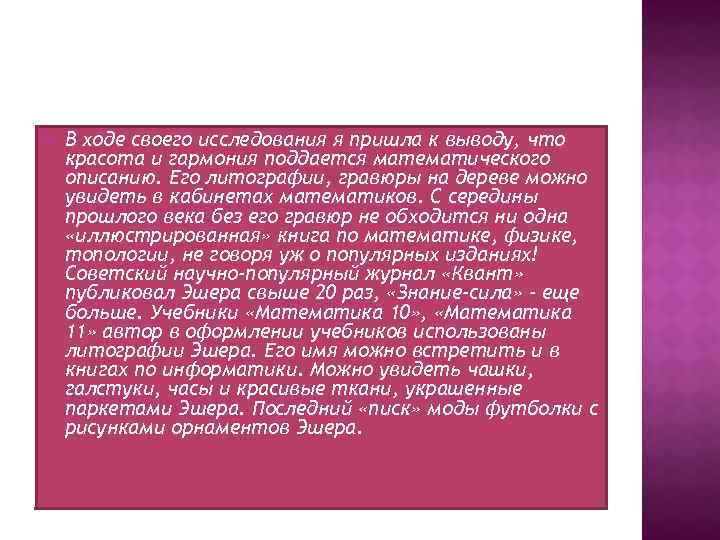 В ходе своего исследования я пришла к выводу, что красота и гармония поддается математического описанию. Его литографии, гравюры на дереве можно увидеть в кабинетах математиков. С середины прошлого века без его гравюр не обходится ни одна «иллюстрированная» книга по математике, физике, топологии, не говоря уж о популярных изданиях! Советский научно-популярный журнал «Квант» публиковал Эшера свыше 20 раз, «Знание-сила» - еще больше. Учебники «Математика 10», «Математика 11» автор в оформлении учебников использованы литографии Эшера. Его имя можно встретить и в книгах по информатики. Можно увидеть чашки, галстуки, часы и красивые ткани, украшенные паркетами Эшера. Последний «писк» моды футболки с рисунками орнаментов Эшера.